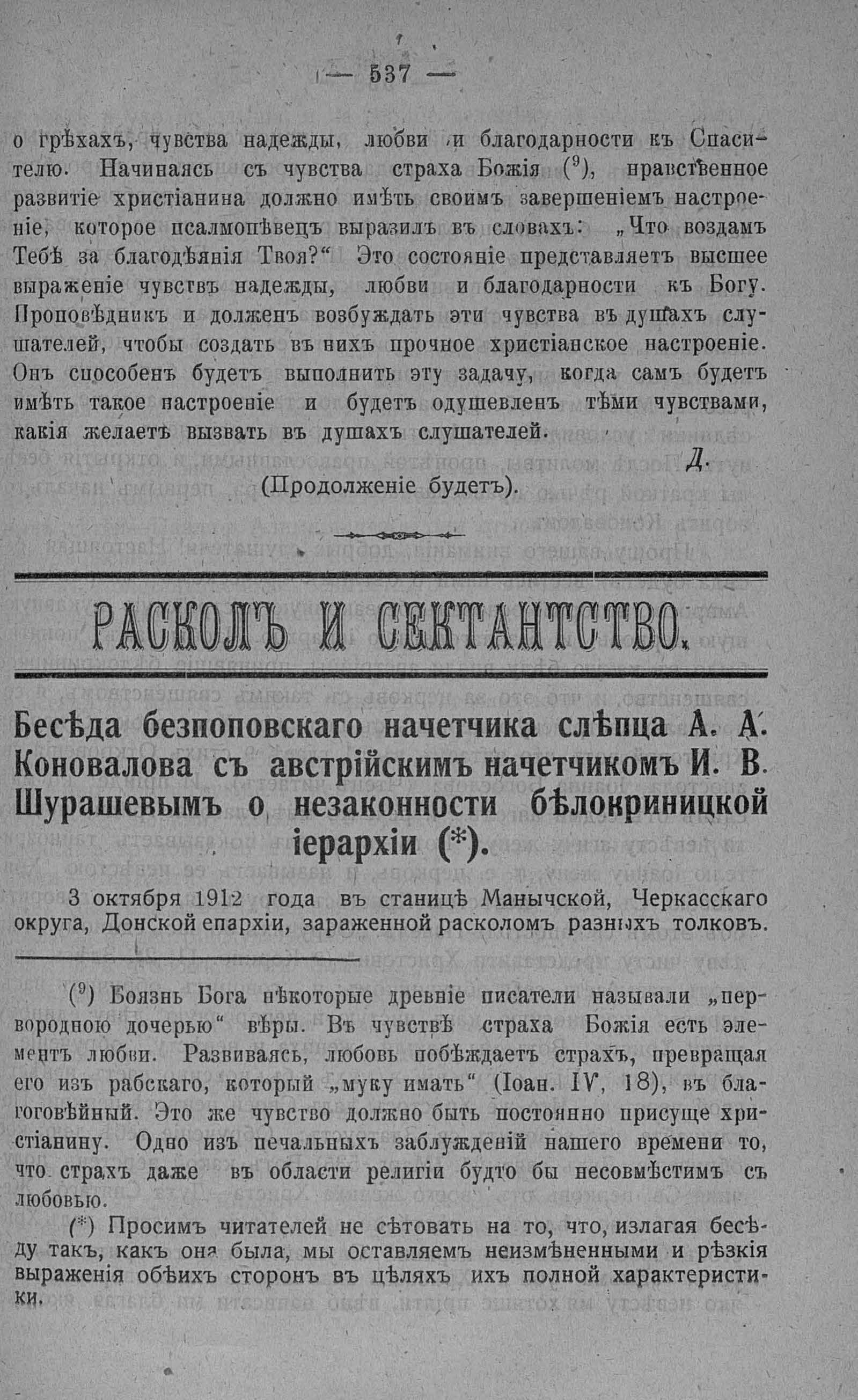 — 537 —

о грѣхахъ, чувства надежды, любви и благодарности къ Спасителю. Начинаясь съ чувства страха Божія ($^9$), нравственное развитіе христіанина должно имѣть своимъ завершеніемъ настроеніе, которое псалмопѣвецъ выразилъ въ словахъ: „Что воздамъ Тебѣ за благодѣянія Твоя?“ Это состояніе представляетъ высшее выраженіе чувствъ надежды, любви и благодарности къ Богу. Проповѣдникъ и долженъ возбуждать эти чувства въ душахъ слушателей, чтобы создать въ нихъ прочное христіанское настроеніе. Онъ способенъ будетъ выполнить эту задачу, когда самъ будетъ имѣть такое настроеніе и будетъ одушевленъ тѣми чувствами, какія желаетъ вызвать въ душахъ слушателей.

Д.

(Продолженіе будетъ).

РАСКОЛЪ И СЕКТАНТСТВО.

Бесѣда безпоповскаго начетчика слѣпца А. А. Коновалова съ австрійскимъ начетчикомъ И. В. Шурашевымъ о незаконности бѣлокриницкой іерархіи (*).

3 октября 1912 года въ станицѣ Манычской, Черкасскаго округа, Донской епархіи, зараженной расколомъ разныхъ толковъ.

($^9$) Боязнь Бога нѣкоторые древніе писатели называли „первородною дочерью“ вѣры. Въ чувствѣ страха Божія есть элементъ любви. Развиваясь, любовь побѣждаетъ страхъ, превращая его изъ рабскаго, который „муку имать“ (Іоан. IV, 18), въ благоговѣйный. Это же чувство должно быть постоянно присуще христіанину. Одно изъ печальныхъ заблужденій нашего времени то, что страхъ даже въ области религіи будто бы несовмѣстимъ съ любовью.

(*) Просимъ читателей не сѣтовать на то, что, излагая бесѣду такъ, какъ она была, мы оставляемъ неизмѣненными и рѣзкія выраженія обѣихъ сторонъ въ цѣляхъ ихъ полной характеристики.